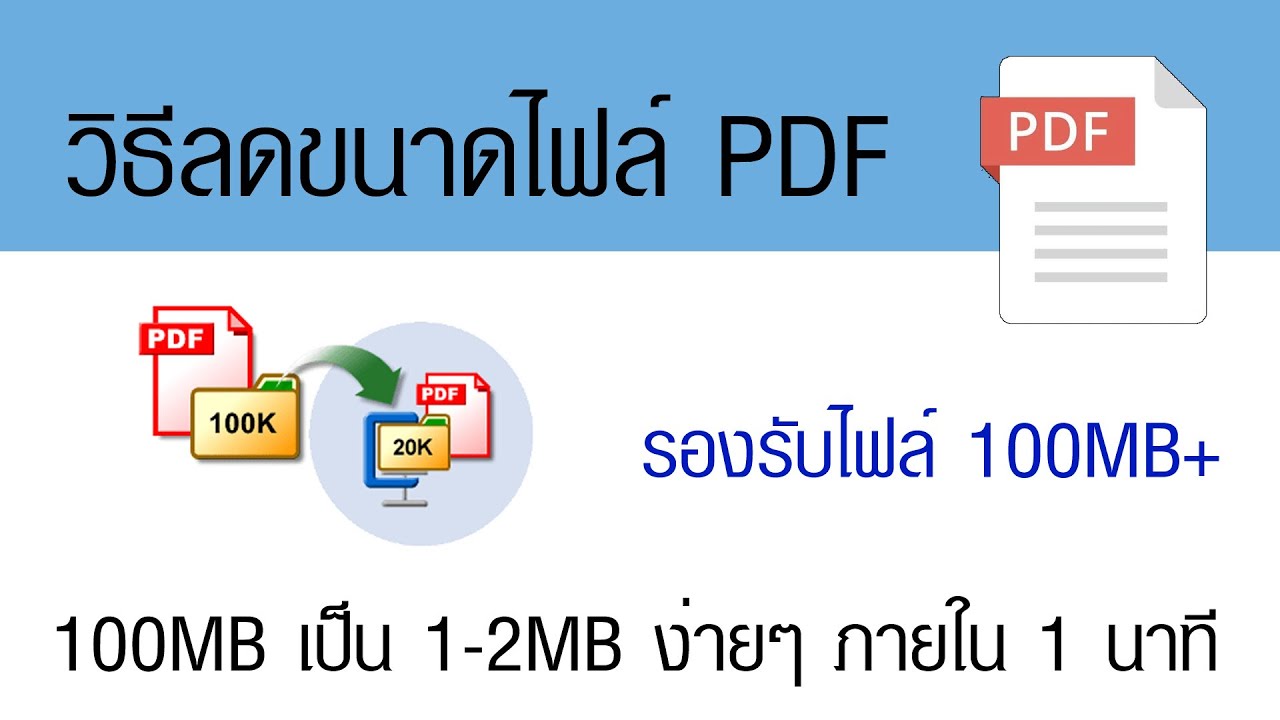 วิธีลดขนาดไฟล์ PDF

PDF

PDF

100K

PDF

20K

รองรับไฟล์ 100MB+

100MB เป็น 1-2MB ง่ายๆ ภายใน 1 นาที